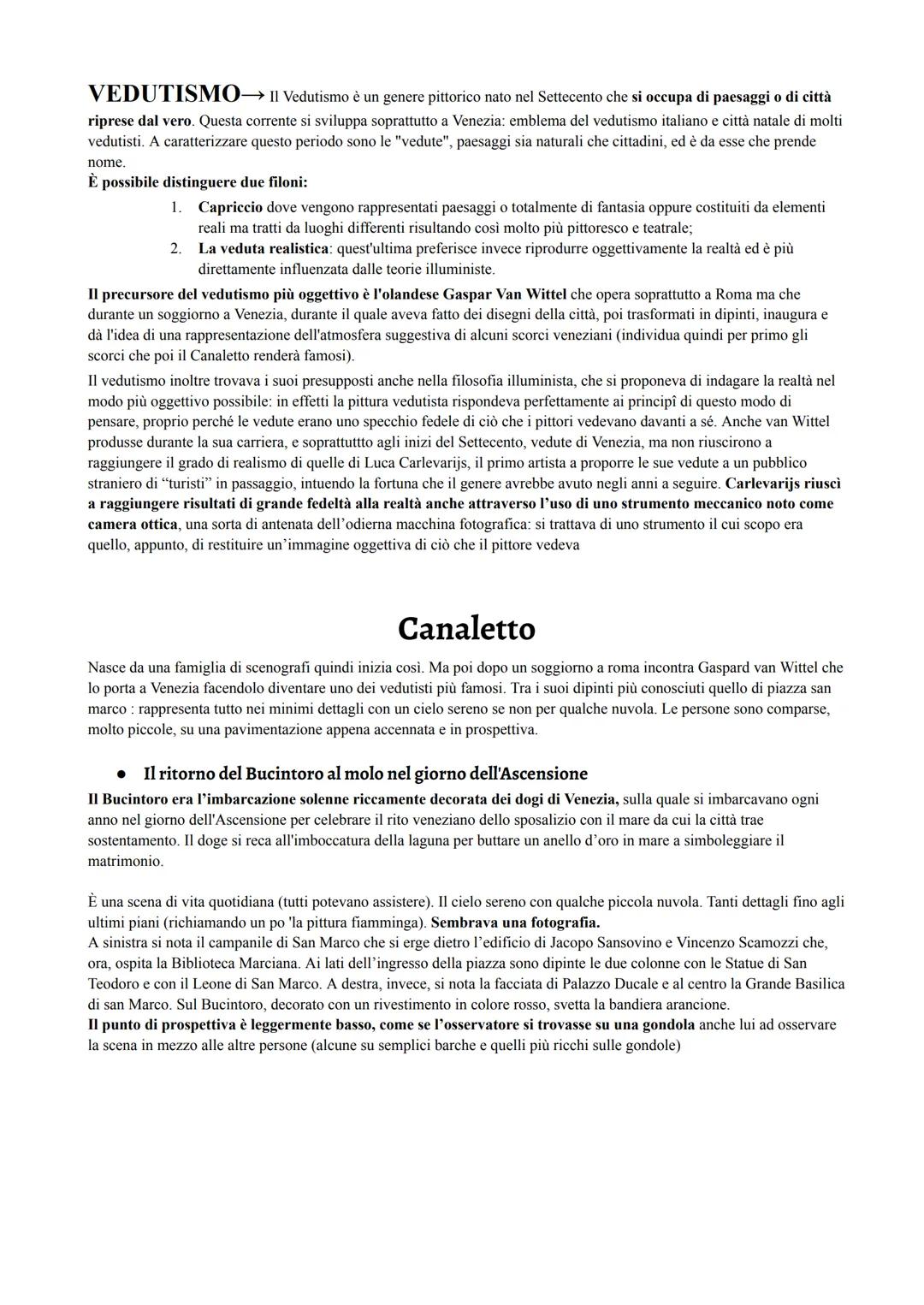 VEDUTISMO→ Il Vedutismo è un genere pittorico nato nel Settecento che si occupa di paesaggi o di città riprese dal vero. Questa corrente si sviluppa soprattutto a Venezia: emblema del vedutismo italiano e città natale di molti vedutisti. A caratterizzare questo periodo sono le "vedute", paesaggi sia naturali che cittadini, ed è da esse che prende nome.
È possibile distinguere due filoni:
1. Capriccio dove vengono rappresentati paesaggi o totalmente di fantasia oppure costituiti da elementi reali ma tratti da luoghi differenti risultando così molto più pittoresco e teatrale;
2. La veduta realistica: quest'ultima preferisce invece riprodurre oggettivamente la realtà ed è più direttamente influenzata dalle teorie illuministe.
Il precursore del vedutismo più oggettivo è l'olandese Gaspar Van Wittel che opera soprattutto a Roma ma che durante un soggiorno a Venezia, durante il quale aveva fatto dei disegni della città, poi trasformati in dipinti, inaugura e dà l'idea di una rappresentazione dell'atmosfera suggestiva di alcuni scorci veneziani (individua quindi per primo gli scorci che poi il Canaletto renderà famosi).
Il vedutismo inoltre trovava i suoi presupposti anche nella filosofia illuminista, che si proponeva di indagare la realtà nel modo più oggettivo possibile: in effetti la pittura vedutista rispondeva perfettamente ai principî di questo modo di pensare, proprio perché le vedute erano uno specchio fedele di ciò che i pittori vedevano davanti a sé. Anche van Wittel produsse durante la sua carriera, e soprattuttto agli inizi del Settecento, vedute di Venezia, ma non riuscirono a raggiungere il grado di realismo di quelle di Luca Carlevarijs, il primo artista a proporre le sue vedute a un pubblico straniero di “turisti” in passaggio, intuendo la fortuna che il genere avrebbe avuto negli anni a seguire. Carlevarijs riuscì a raggiungere risultati di grande fedeltà alla realtà anche attraverso l’uso di uno strumento meccanico noto come camera ottica, una sorta di antenata dell’odierna macchina fotografica: si trattava di uno strumento il cui scopo era quello, appunto, di restituire un’immagine oggettiva di ciò che il pittore vedeva

Canaletto
Nasce da una famiglia di scenografi quindi inizia così. Ma poi dopo un soggiorno a roma incontra Gaspard van Wittel che lo porta a Venezia facendolo diventare uno dei vedutisti più famosi. Tra i suoi dipinti più conosciuti quello di piazza san marco : rappresenta tutto nei minimi dettagli con un cielo sereno se non per qualche nuvola. Le persone sono comparse, molto piccole, su una pavimentazione appena accennata e in prospettiva.

● Il ritorno del Bucintoro al molo nel giorno dell'Ascensione
Il Bucintoro era l’imbarcazione solenne riccamente decorata dei dogi di Venezia, sulla quale si imbarcavano ogni anno nel giorno dell'Ascensione per celebrare il rito veneziano dello sposalizio con il mare da cui la città trae sostentamento. Il doge si reca all'imboccatura della laguna per buttare un anello d’oro in mare a simboleggiare il matrimonio.

È una scena di vita quotidiana (tutti potevano assistere). Il cielo sereno con qualche piccola nuvola. Tanti dettagli fino agli ultimi piani (richiamando un po 'la pittura fiamminga). Sembrava una fotografia.
A sinistra si nota il campanile di San Marco che si erge dietro l’edificio di Jacopo Sansovino e Vincenzo Scamozzi che, ora, ospita la Biblioteca Marciana. Ai lati dell’ingresso della piazza sono dipinte le due colonne con le Statue di San Teodoro e con il Leone di San Marco. A destra, invece, si nota la facciata di Palazzo Ducale e al centro la Grande Basilica di san Marco. Sul Bucintoro, decorato con un rivestimento in colore rosso, svetta la bandiera arancione.
Il punto di prospettiva è leggermente basso, come se l’osservatore si trovasse su una gondola anche lui ad osservare la scena in mezzo alle altre persone (alcune su semplici barche e quelli più ricchi sulle gondole)